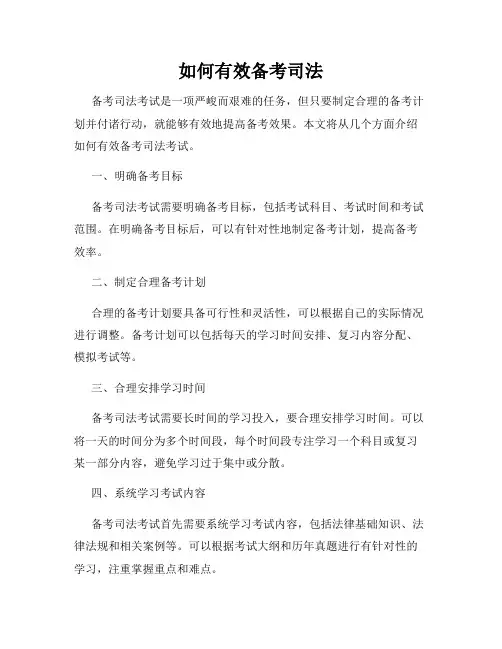 如何有效备考司法

备考司法考试是一项严峻而艰难的任务，但只要制定合理的备考计划并付诸行动，就能够有效地提高备考效果。本文将从几个方面介绍如何有效备考司法考试。

一、明确备考目标

备考司法考试需要明确备考目标，包括考试科目、考试时间和考试范围。在明确备考目标后，可以有针对性地制定备考计划，提高备考效率。

二、制定合理备考计划

合理的备考计划要具备可行性和灵活性，可以根据自己的实际情况进行调整。备考计划可以包括每天的学习时间安排、复习内容分配、模拟考试等。

三、合理安排学习时间

备考司法考试需要长时间的学习投入，要合理安排学习时间。可以将一天的时间分为多个时间段，每个时间段专注学习一个科目或复习某一部分内容，避免学习过于集中或分散。

四、系统学习考试内容

备考司法考试首先需要系统学习考试内容，包括法律基础知识、法律法规和相关案例等。可以根据考试大纲和历年真题进行有针对性的学习，注重掌握重点和难点。